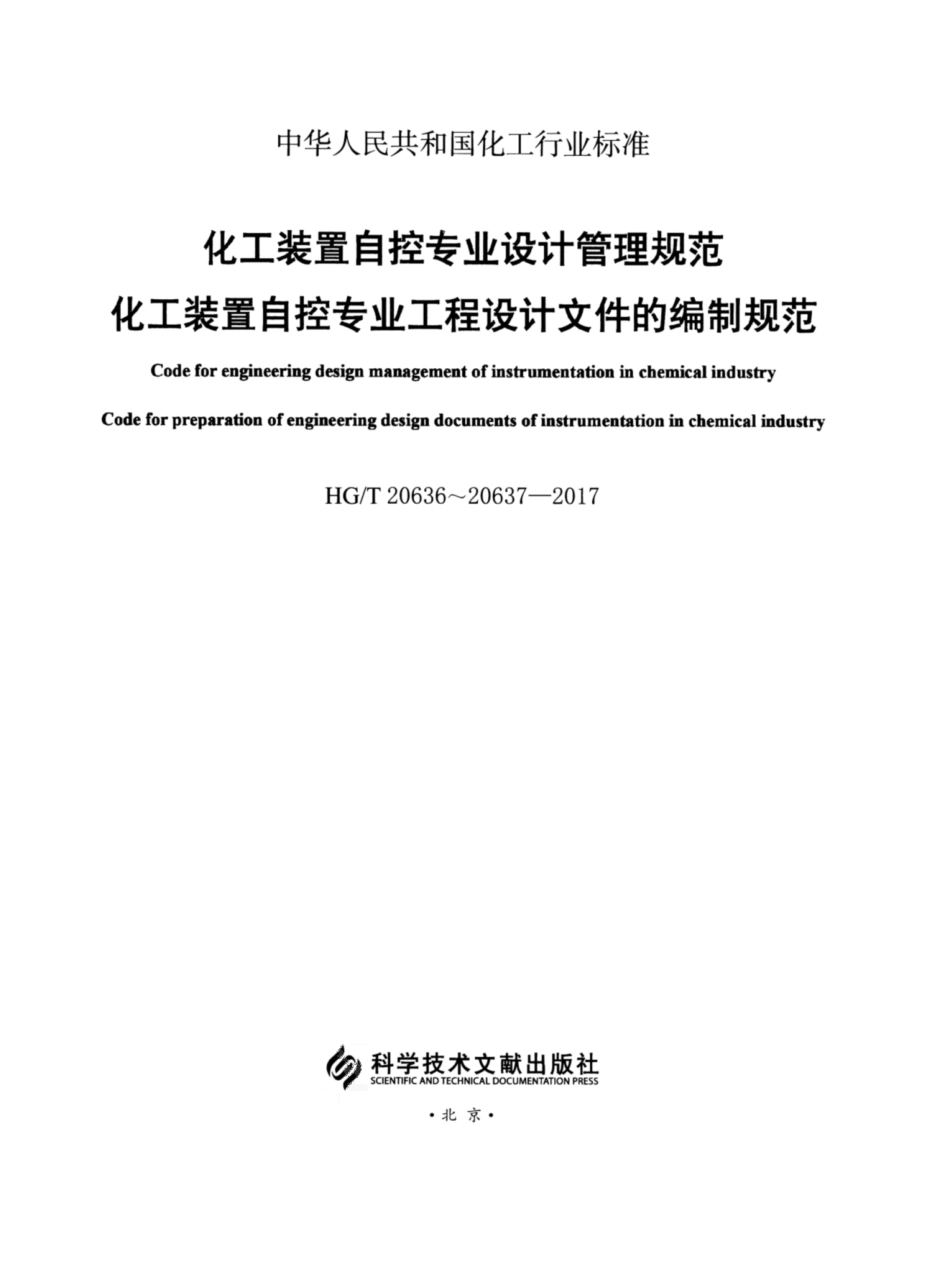 中华人民共和国化工行业标准

化工装置自控专业设计管理规范
化工装置自控专业工程设计文件的编制规范

Code for engineering design management of instrumentation in chemical industry

Code for preparation of engineering design documents of instrumentation in chemical industry

HG/T 20636～20637—2017

科学技术文献出版社
SCIENTIFIC AND TECHNICAL DOCUMENTATION PRESS

·北 京·